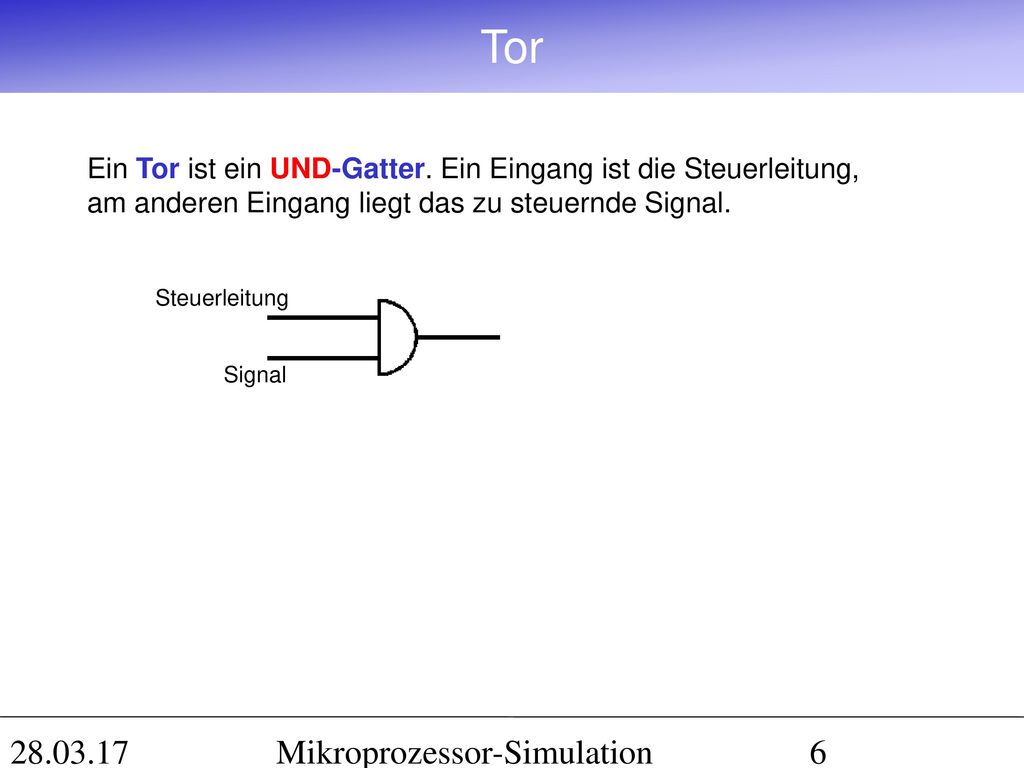 Tor

Ein Tor ist ein UND-Gatter. Ein Eingang ist die Steuerleitung, am anderen Eingang liegt das zu steuernde Signal.

Steuerleitung

Signal

28.03.17 Mikroprozessor-Simulation 6